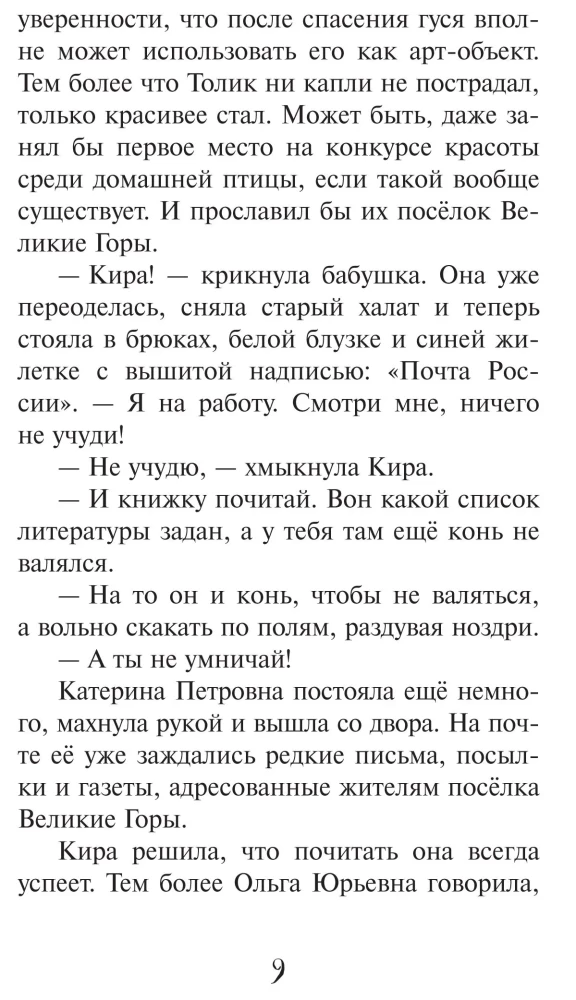 уверенности, что после спасения гуся вполне может использовать его как арт-объект. Тем более что Толик ни капли не пострадал, только красивее стал. Может быть, даже занял бы первое место на конкурсе красоты среди домашней птицы, если такой вообще существует. И прославил бы их посёлок Великие Горы.

— Кира! — крикнула бабушка. Она уже переоделась, сняла старый халат и теперь стояла в брюках, белой блузке и синей жилетке с вышитой надписью: «Почта России». — Я на работу. Смотри мне, ничего не учуди!

— Не учудю, — хмыкнула Кира.

— И книжку почитай. Вон какой список литературы задан, а у тебя там ещё конь не валялся.

— На то он и конь, чтобы не валяться, а вольно скакать по полям, раздувая ноздри.

— А ты не умничай!

Катерина Петровна постояла ещё немного, махнула рукой и вышла со двора. На почте её уже заждались редкие письма, посылки и газеты, адресованные жителям посёлка Великие Горы.

Кира решила, что почитать она всегда успеет. Тем более Ольга Юрьевна говорила,

9